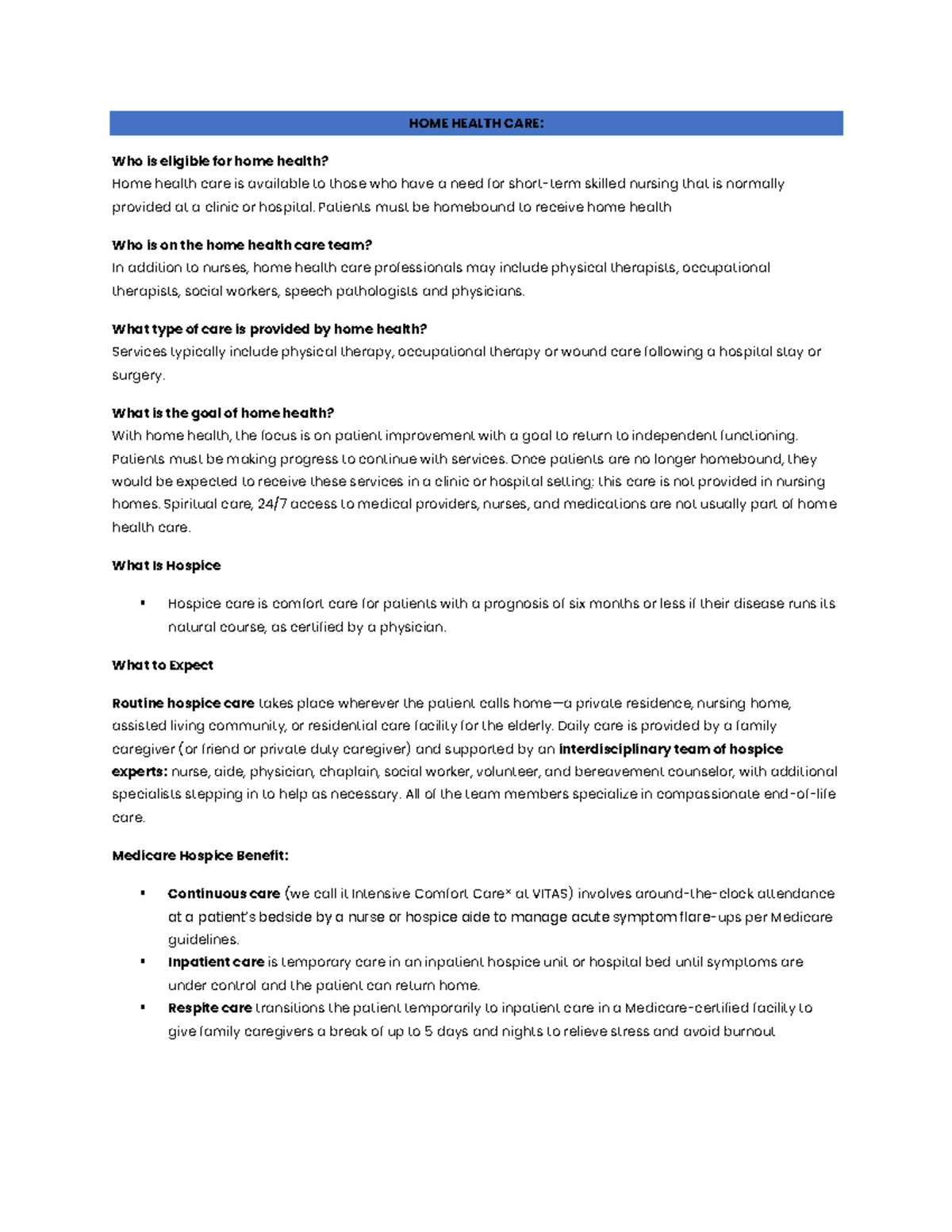 HOME HEALTH CARE:

Who is eligible for home health?
Home health care is available to those who have a need for short-term skilled nursing that is normally provided at a clinic or hospital. Patients must be homebound to receive home health

Who is on the home health care team?
In addition to nurses, home health care professionals may include physical therapists, occupational therapists, social workers, speech pathologists and physicians.

What type of care is provided by home health?
Services typically include physical therapy, occupational therapy or wound care following a hospital stay or surgery.

What is the goal of home health?
With home health, the focus is on patient improvement with a goal to return to independent functioning. Patients must be making progress to continue with services. Once patients are no longer homebound, they would be expected to receive these services in a clinic or hospital setting; this care is not provided in nursing homes. Spiritual care, 24/7 access to medical providers, nurses, and medications are not usually part of home health care.

What Is Hospice

▪ Hospice care is comfort care for patients with a prognosis of six months or less if their disease runs its natural course, as certified by a physician.

What to Expect

Routine hospice care takes place wherever the patient calls home—a private residence, nursing home, assisted living community, or residential care facility for the elderly. Daily care is provided by a family caregiver (or friend or private duty caregiver) and supported by an interdisciplinary team of hospice experts: nurse, aide, physician, chaplain, social worker, volunteer, and bereavement counselor, with additional specialists stepping in to help as necessary. All of the team members specialize in compassionate end-of-life care.

Medicare Hospice Benefit:

▪ Continuous care (we call it Intensive Comfort Care® at VITAS) involves around-the-clock attendance at a patient's bedside by a nurse or hospice aide to manage acute symptom flare-ups per Medicare guidelines.
▪ Inpatient care is temporary care in an inpatient hospice unit or hospital bed until symptoms are under control and the patient can return home.
▪ Respite care transitions the patient temporarily to inpatient care in a Medicare-certified facility to give family caregivers a break of up to 5 days and nights to relieve stress and avoid burnout